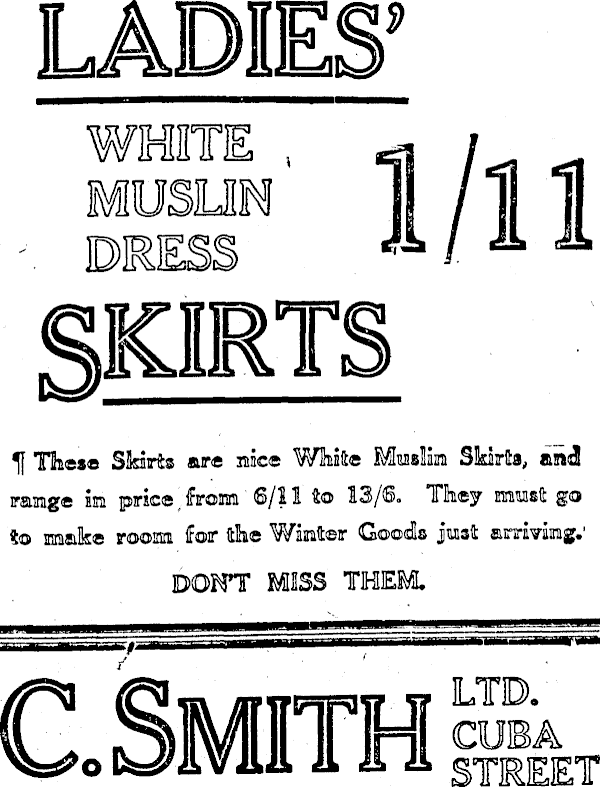 LADIES'

WHITE
MUSLIN
DRESS

1/11

SKIRTS

¶ These Skirts are nice White Muslin Skirts, and range in price from 6/11 to 13/6. They must go to make room for the Winter Goods just arriving.

DON'T MISS THEM.

C. SMITH

LTD.
CUBA
STREET